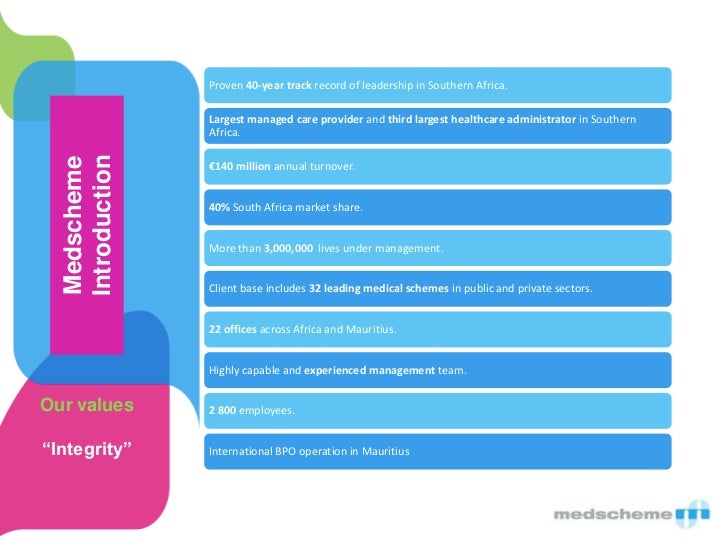 Medscheme Introduction

Our values

“Integrity”

Proven 40-year track record of leadership in Southern Africa.

Largest managed care provider and third largest healthcare administrator in Southern Africa.

€140 million annual turnover.

40% South Africa market share.

More than 3,000,000 lives under management.

Client base includes 32 leading medical schemes in public and private sectors.

22 offices across Africa and Mauritius.

Highly capable and experienced management team.

2 800 employees.

International BPO operation in Mauritius

medscheme